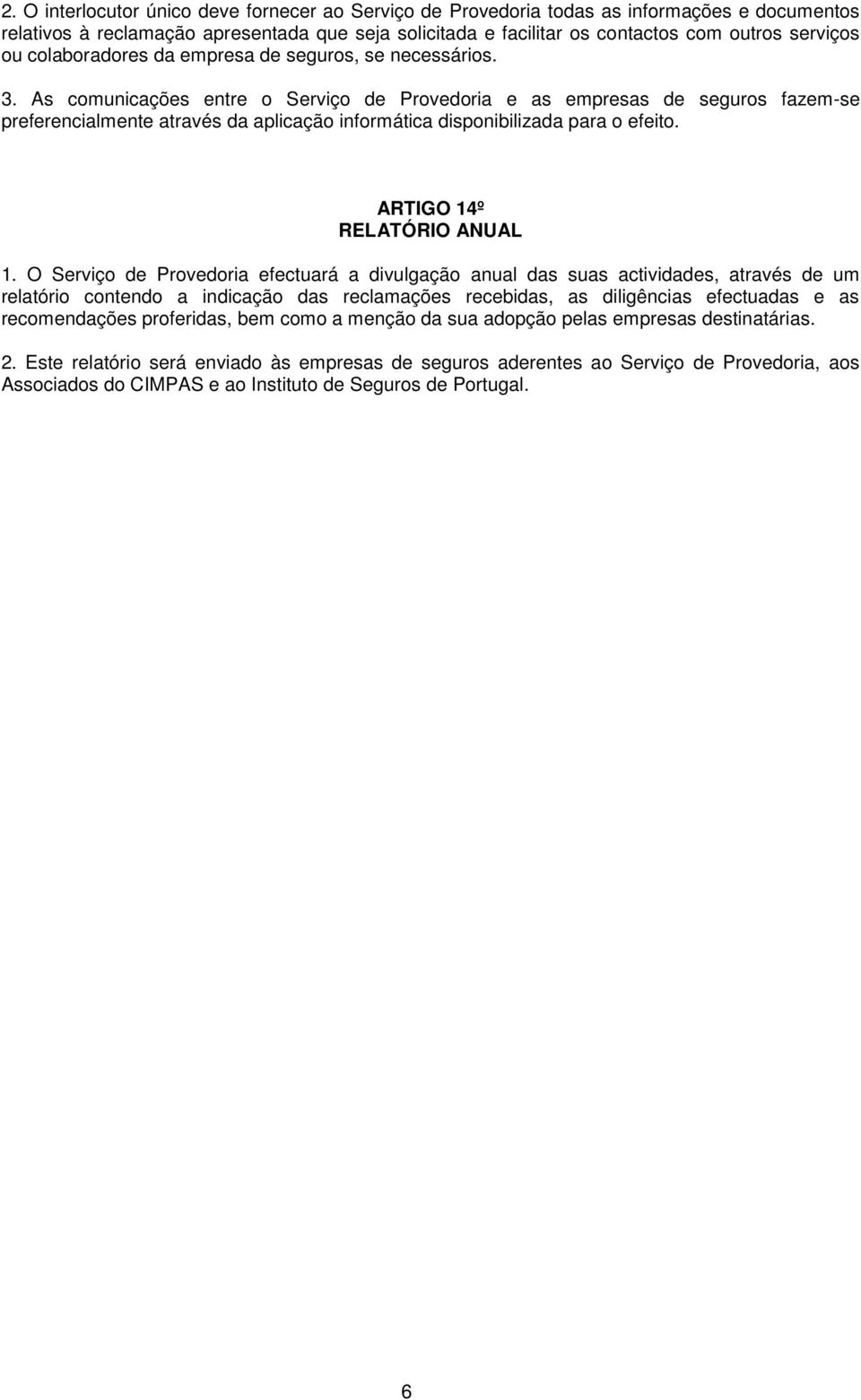 2. O interlocutor único deve fornecer ao Serviço de Provedoria todas as informações e documentos relativos à reclamação apresentada que seja solicitada e facilitar os contactos com outros serviços ou colaboradores da empresa de seguros, se necessários.

3. As comunicações entre o Serviço de Provedoria e as empresas de seguros fazem-se preferencialmente através da aplicação informática disponibilizada para o efeito.

ARTIGO 14º
RELATÓRIO ANUAL

1. O Serviço de Provedoria efectuará a divulgação anual das suas actividades, através de um relatório contendo a indicação das reclamações recebidas, as diligências efectuadas e as recomendações proferidas, bem como a menção da sua adopção pelas empresas destinatárias.

2. Este relatório será enviado às empresas de seguros aderentes ao Serviço de Provedoria, aos Associados do CIMPAS e ao Instituto de Seguros de Portugal.

6